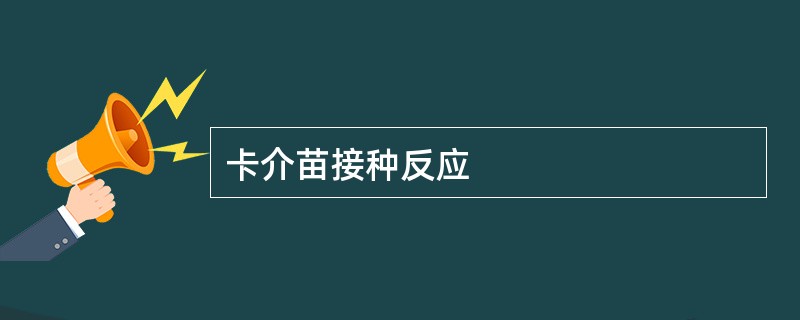 卡介苗接种反应